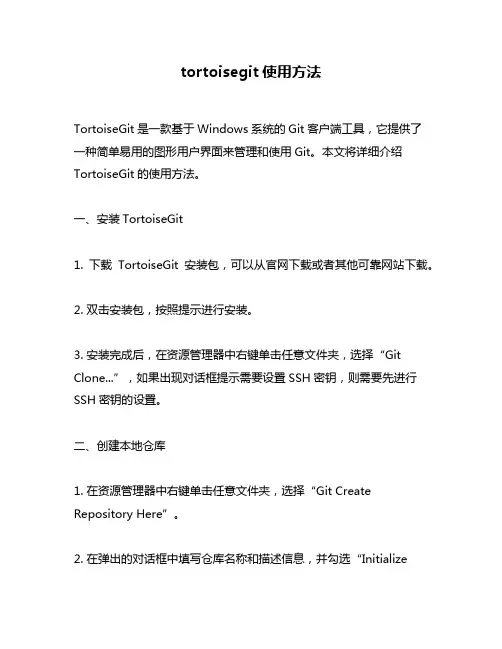 tortoisegit 使用方法

TortoiseGit 是一款基于 Windows 系统的 Git 客户端工具，它提供了一种简单易用的图形用户界面来管理和使用 Git。本文将详细介绍 TortoiseGit 的使用方法。

一、安装 TortoiseGit

1. 下载 TortoiseGit 安装包，可以从官网下载或者其他可靠网站下载。

2. 双击安装包，按照提示进行安装。

3. 安装完成后，在资源管理器中右键单击任意文件夹，选择“Git Clone...”，如果出现对话框提示需要设置 SSH 密钥，则需要先进行 SSH 密钥的设置。

二、创建本地仓库

1. 在资源管理器中右键单击任意文件夹，选择“Git Create Repository Here”。

2. 在弹出的对话框中填写仓库名称和描述信息，并勾选“Initialize